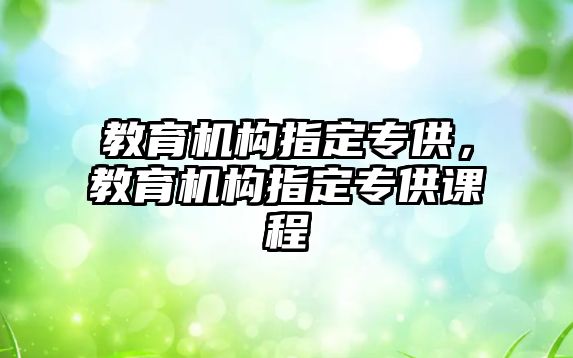 教育机构指定专供，教育机构指定专供课程